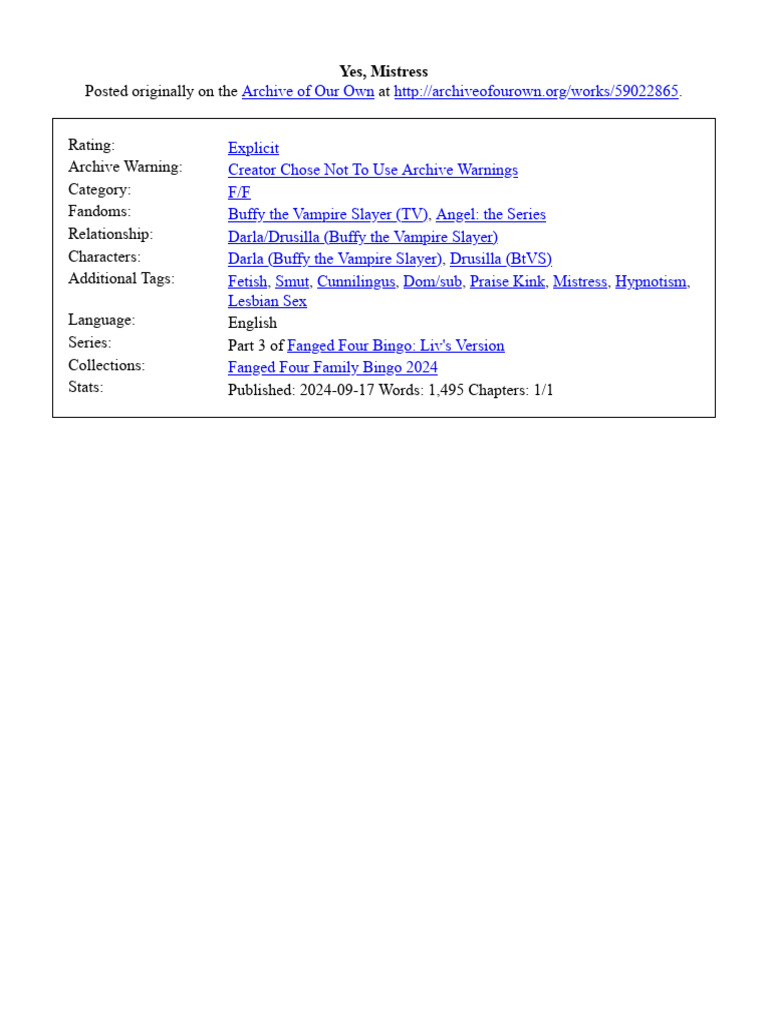 Yes, Mistress
Posted originally on the Archive of Our Own at http://archiveofourown.org/works/59022865.

| | |
|---|---|
| Rating: | Explicit |
| Archive Warning: | Creator Chose Not To Use Archive Warnings |
| Category: | F/F |
| Fandoms: | Buffy the Vampire Slayer (TV), Angel: the Series |
| Relationship: | Darla/Drusilla (Buffy the Vampire Slayer) |
| Characters: | Darla (Buffy the Vampire Slayer), Drusilla (BtVS) |
| Additional Tags: | Fetish, Smut, Cunnilingus, Dom/sub, Praise Kink, Mistress, Hypnotism, Lesbian Sex |
| Language: | English |
| Series: | Part 3 of Fanged Four Bingo: Liv's Version |
| Collections: | Fanged Four Family Bingo 2024 |
| Stats: | Published: 2024-09-17 Words: 1,495 Chapters: 1/1 |